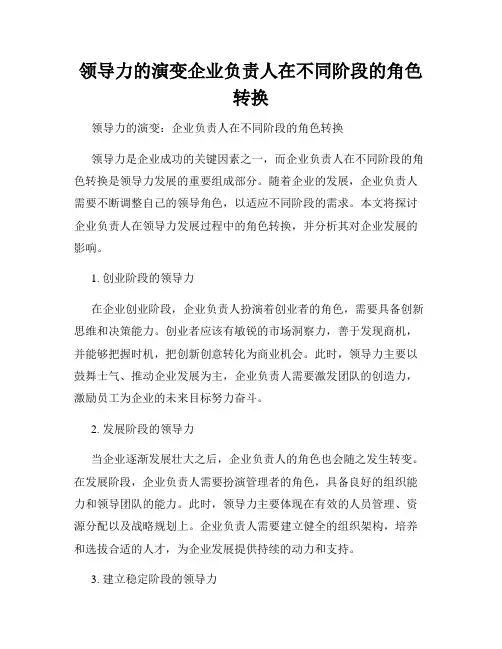 领导力的演变企业负责人在不同阶段的角色转换

领导力的演变：企业负责人在不同阶段的角色转换

领导力是企业成功的关键因素之一，而企业负责人在不同阶段的角色转换是领导力发展的重要组成部分。随着企业的发展，企业负责人需要不断调整自己的领导角色，以适应不同阶段的需求。本文将探讨企业负责人在领导力发展过程中的角色转换，并分析其对企业发展的影响。

1. 创业阶段的领导力

在企业创业阶段，企业负责人扮演着创业者的角色，需要具备创新思维和决策能力。创业者应该有敏锐的市场洞察力，善于发现商机，并能够把握时机，把创新创意转化为商业机会。此时，领导力主要以鼓舞士气、推动企业发展为主，企业负责人需要激发团队的创造力，激励员工为企业的未来目标努力奋斗。

2. 发展阶段的领导力

当企业逐渐发展壮大之后，企业负责人的角色也会随之发生转变。在发展阶段，企业负责人需要扮演管理者的角色，具备良好的组织能力和领导团队的能力。此时，领导力主要体现在有效的人员管理、资源分配以及战略规划上。企业负责人需要建立健全的组织架构，培养和选拔合适的人才，为企业发展提供持续的动力和支持。

3. 建立稳定阶段的领导力